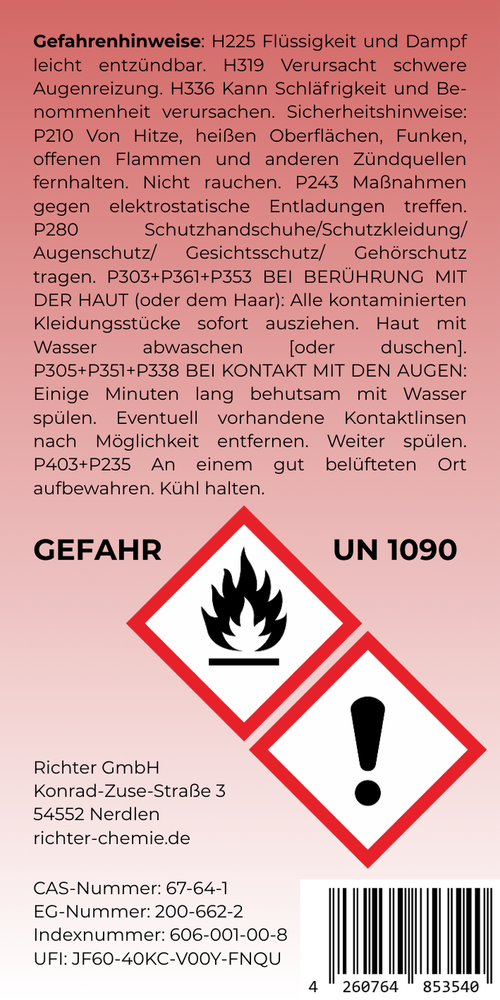 Gefahrenhinweise: H225 Flüssigkeit und Dampf leicht entzündbar. H319 Verursacht schwere Augenreizung. H336 Kann Schläfrigkeit und Benommenheit verursachen. Sicherheitshinweise: P210 Von Hitze, heißen Oberflächen, Funken, offenen Flammen und anderen Zündquellen fernhalten. Nicht rauchen. P243 Maßnahmen gegen elektrostatische Entladungen treffen. P280 Schutzhandschuhe/Schutzkleidung/ Augenschutz/ Gesichtsschutz/ Gehörschutz tragen. P303+P361+P353 BEI BERÜHRUNG MIT DER HAUT (oder dem Haar): Alle kontaminierten Kleidungsstücke sofort ausziehen. Haut mit Wasser abwaschen [oder duschen]. P305+P351+P338 BEI KONTAKT MIT DEN AUGEN: Einige Minuten lang behutsam mit Wasser spülen. Eventuell vorhandene Kontaktlinsen nach Möglichkeit entfernen. Weiter spülen. P403+P235 An einem gut belüfteten Ort aufbewahren. Kühl halten.

GEFAHR

UN 1090

Richter GmbH
Konrad-Zuse-Straße 3
54552 Nerdlen
richter-chemie.de

CAS-Nummer: 67-64-1
EG-Nummer: 200-662-2
Indexnummer: 606-001-00-8
UFI: JF60-40KC-V00Y-FNQU

4 260764 853540